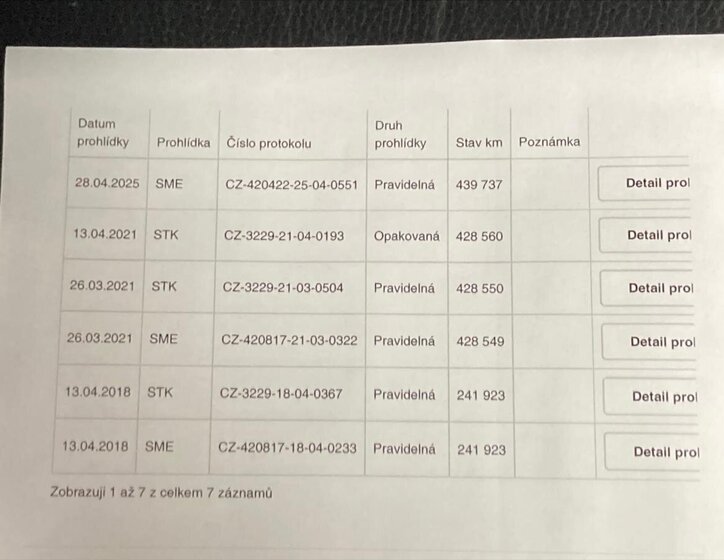 | Datum prohlídky | Prohlídka | Číslo protokolu | Druh prohlídky | Stav km | Poznámka | |
|---|---|---|---|---|---|---|
| 28.04.2025 | SME | CZ-420422-25-04-0551 | Pravidelná | 439 737 | | Detail prol |
| 13.04.2021 | STK | CZ-3229-21-04-0193 | Opakovaná | 428 560 | | Detail prol |
| 26.03.2021 | STK | CZ-3229-21-03-0504 | Pravidelná | 428 550 | | Detail prol |
| 26.03.2021 | SME | CZ-420817-21-03-0322 | Pravidelná | 428 549 | | Detail prol |
| 13.04.2018 | STK | CZ-3229-18-04-0367 | Pravidelná | 241 923 | | Detail prol |
| 13.04.2018 | SME | CZ-420817-18-04-0233 | Pravidelná | 241 923 | | Detail prol |

Zobrazuji 1 až 7 z celkem 7 záznamů